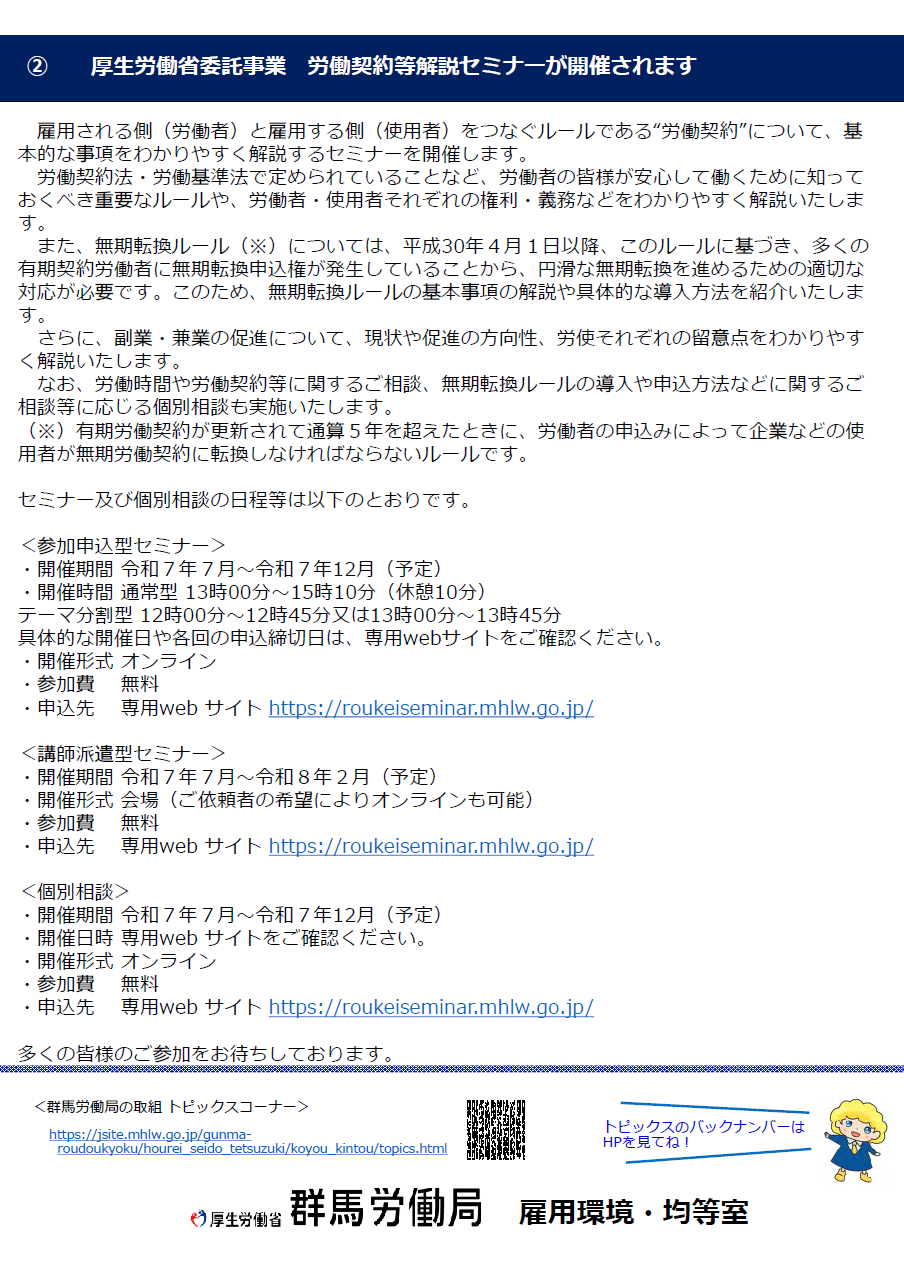 ② 厚生労働省委託事業 労働契約等解説セミナーが開催されます

雇用される側（労働者）と雇用する側（使用者）をつなぐルールである“労働契約”について、基本的な事項をわかりやすく解説するセミナーを開催します。

労働契約法・労働基準法で定められていることなど、労働者の皆様が安心して働くために知っておくべき重要なルールや、労働者・使用者それぞれの権利・義務などをわかりやすく解説いたします。

また、無期転換ルール（※）については、平成30年４月１日以降、このルールに基づき、多くの有期契約労働者に無期転換申込権が発生していることから、円滑な無期転換を進めるための適切な対応が必要です。このため、無期転換ルールの基本事項の解説や具体的な導入方法を紹介いたします。

さらに、副業・兼業の促進について、現状や促進の方向性、労使それぞれの留意点をわかりやすく解説いたします。

なお、労働時間や労働契約等に関するご相談、無期転換ルールの導入や申込方法などに関するご相談等に応じる個別相談も実施いたします。

（※）有期労働契約が更新されて通算５年を超えたときに、労働者の申込みによって企業などの使用者が無期労働契約に転換しなければならないルールです。

セミナー及び個別相談の日程等は以下のとおりです。

＜参加申込型セミナー＞
・開催期間 令和７年７月～令和７年12月（予定）
・開催時間 通常型 13時00分～15時10分（休憩10分）
テーマ分割型 12時00分～12時45分又は13時00分～13時45分
具体的な開催日や各回の申込締切日は、専用webサイトをご確認ください。
・開催形式 オンライン
・参加費 無料
・申込先 専用web サイト https://roukeiseminar.mhlw.go.jp/

＜講師派遣型セミナー＞
・開催期間 令和７年７月～令和８年２月（予定）
・開催形式 会場（ご依頼者の希望によりオンラインも可能）
・参加費 無料
・申込先 専用web サイト https://roukeiseminar.mhlw.go.jp/

＜個別相談＞
・開催期間 令和７年７月～令和７年12月（予定）
・開催日時 専用web サイトをご確認ください。
・開催形式 オンライン
・参加費 無料
・申込先 専用web サイト https://roukeiseminar.mhlw.go.jp/

多くの皆様のご参加をお待ちしております。

＜群馬労働局の取組 トピックスコーナー＞
https://jsite.mhlw.go.jp/gunma-roudoukyoku/hourei_seido_tetsuzuki/koyou_kintou/topics.html

トピックスのバックナンバーはHPを見てね！

厚生労働省 群馬労働局 雇用環境・均等室